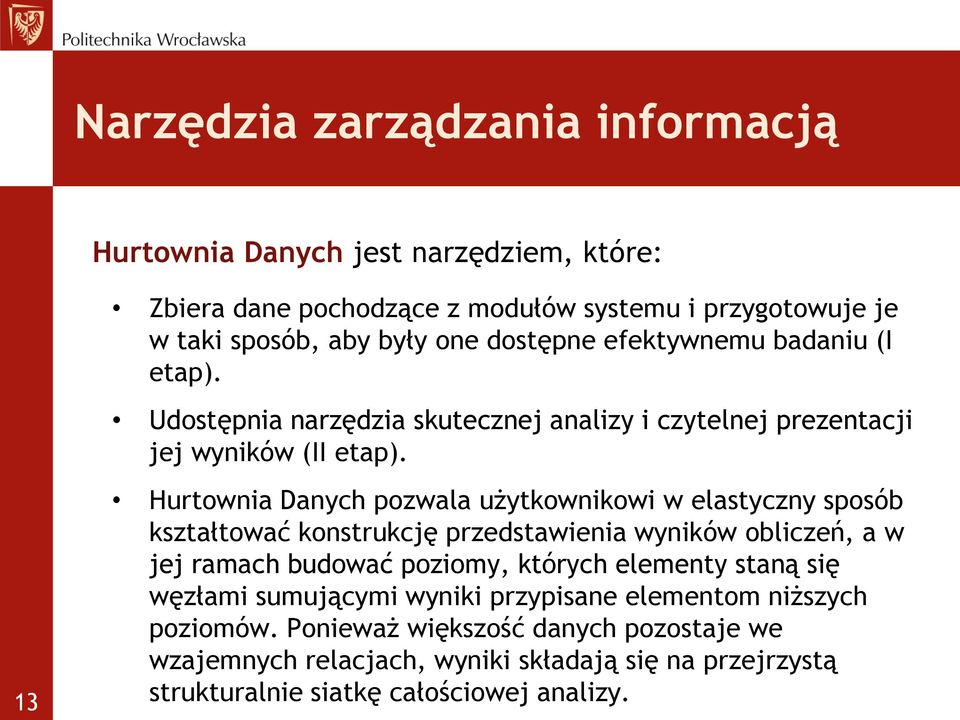 Politechnika Wrocławska

Narzędzia zarządzania informacją

Hurtownia Danych jest narzędziem, które:

• Zbiera dane pochodzące z modułów systemu i przygotowuje je w taki sposób, aby były one dostępne efektywnemu badaniu (I etap).

• Udostępnia narzędzia skutecznej analizy i czytelnej prezentacji jej wyników (II etap).

• Hurtownia Danych pozwala użytkownikowi w elastyczny sposób kształtować konstrukcję przedstawienia wyników obliczeń, a w jej ramach budować poziomy, których elementy staną się węzłami sumującymi wyniki przypisane elementom niższych poziomów. Ponieważ większość danych pozostaje we wzajemnych relacjach, wyniki składają się na przejrzystą strukturalnie siatkę całościowej analizy.

13